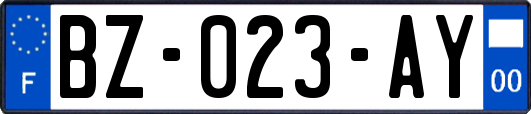 F
BZ-023-AY
00